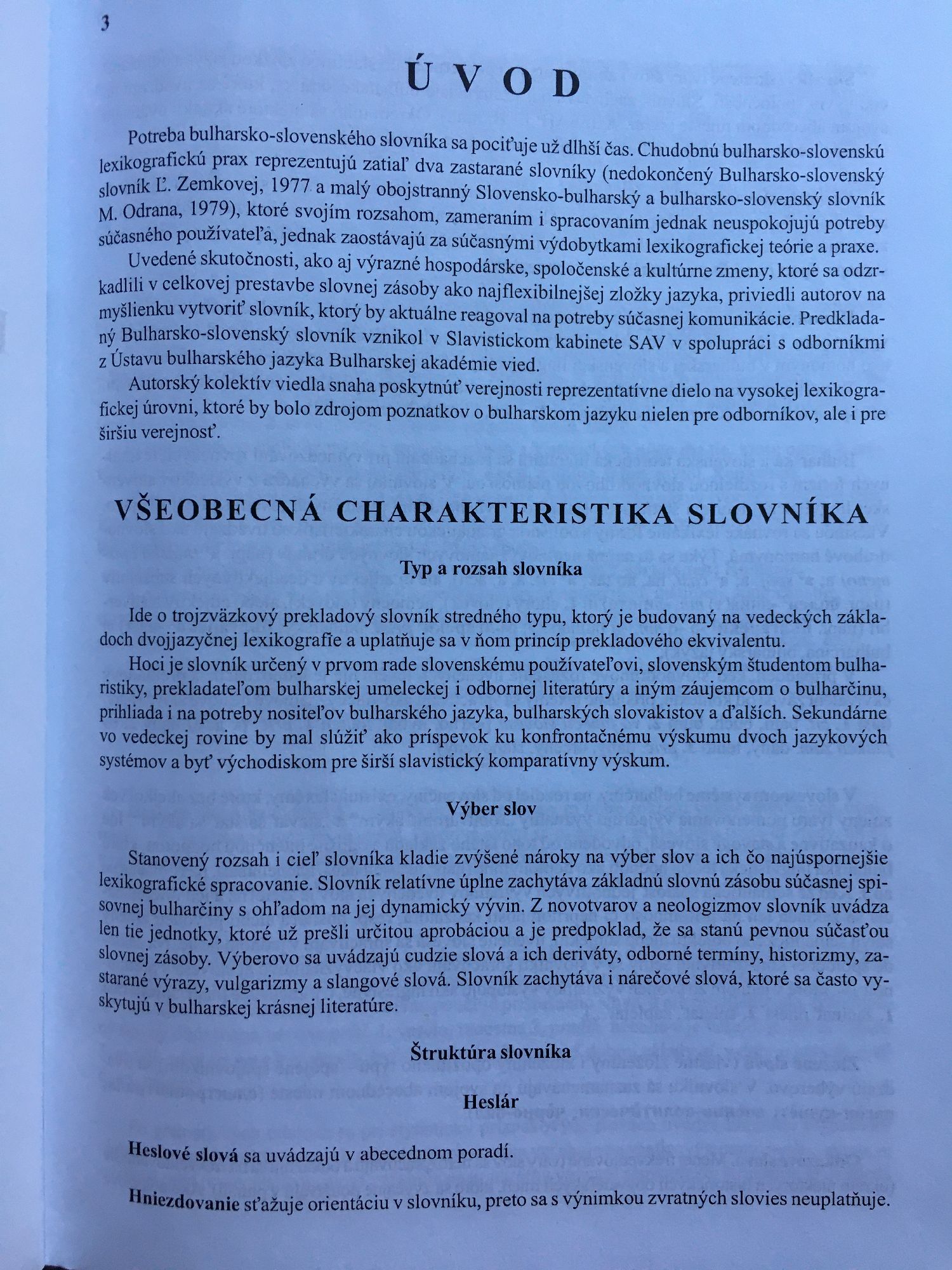 3

ÚVOD

Potreba bulharsko-slovenského slovníka sa pociťuje už dlhší čas. Chudobnú bulharsko-slovenskú lexikografickú prax reprezentujú zatiaľ dva zastarané slovníky (nedokončený Bulharsko-slovenský slovník Ľ. Zemkovej, 1977 a malý obojstranný Slovensko-bulharský a bulharsko-slovenský slovník M. Odrana, 1979), ktoré svojím rozsahom, zameraním i spracovaním jednak neuspokojujú potreby súčasného používateľa, jednak zaostávajú za súčasnými výdobytkami lexikografickej teórie a praxe.

Uvedené skutočnosti, ako aj výrazné hospodárske, spoločenské a kultúrne zmeny, ktoré sa odzrkadlili v celkovej prestavbe slovnej zásoby ako najflexibilnejšej zložky jazyka, priviedli autorov na myšlienku vytvoriť slovník, ktorý by aktuálne reagoval na potreby súčasnej komunikácie. Predkladaný Bulharsko-slovenský slovník vznikol v Slavistickom kabinete SAV v spolupráci s odborníkmi z Ústavu bulharského jazyka Bulharskej akadémie vied.

Autorský kolektív viedla snaha poskytnúť verejnosti reprezentatívne dielo na vysokej lexikografickej úrovni, ktoré by bolo zdrojom poznatkov o bulharskom jazyku nielen pre odborníkov, ale i pre širšiu verejnosť.

VŠEOBECNÁ CHARAKTERISTIKA SLOVNÍKA

Typ a rozsah slovníka

Ide o trojzväzkový prekladový slovník stredného typu, ktorý je budovaný na vedeckých základoch dvojjazyčnej lexikografie a uplatňuje sa v ňom princíp prekladového ekvivalentu.

Hoci je slovník určený v prvom rade slovenskému používateľovi, slovenským študentom bulharistiky, prekladateľom bulharskej umeleckej i odbornej literatúry a iným záujemcom o bulharčinu, prihliada i na potreby nositeľov bulharského jazyka, bulharských slovakistov a ďalších. Sekundárne vo vedeckej rovine by mal slúžiť ako príspevok ku konfrontačnému výskumu dvoch jazykových systémov a byť východiskom pre širší slavistický komparatívny výskum.

Výber slov

Stanovený rozsah i cieľ slovníka kladie zvýšené nároky na výber slov a ich čo najúspornejšie lexikografické spracovanie. Slovník relatívne úplne zachytáva základnú slovnú zásobu súčasnej spisovnej bulharčiny s ohľadom na jej dynamický vývin. Z novotvarov a neologizmov slovník uvádza len tie jednotky, ktoré už prešli určitou aprobáciou a je predpoklad, že sa stanú pevnou súčasťou slovnej zásoby. Výberovo sa uvádzajú cudzie slová a ich deriváty, odborné termíny, historizmy, zastarané výrazy, vulgarizmy a slangové slová. Slovník zachytáva i nárečové slová, ktoré sa často vyskytujú v bulharskej krásnej literatúre.

Štruktúra slovníka

Heslár

Heslové slová sa uvádzajú v abecednom poradí.

Hniezdovanie sťažuje orientáciu v slovníku, preto sa s výnimkou zvratných slovies neuplatňuje.